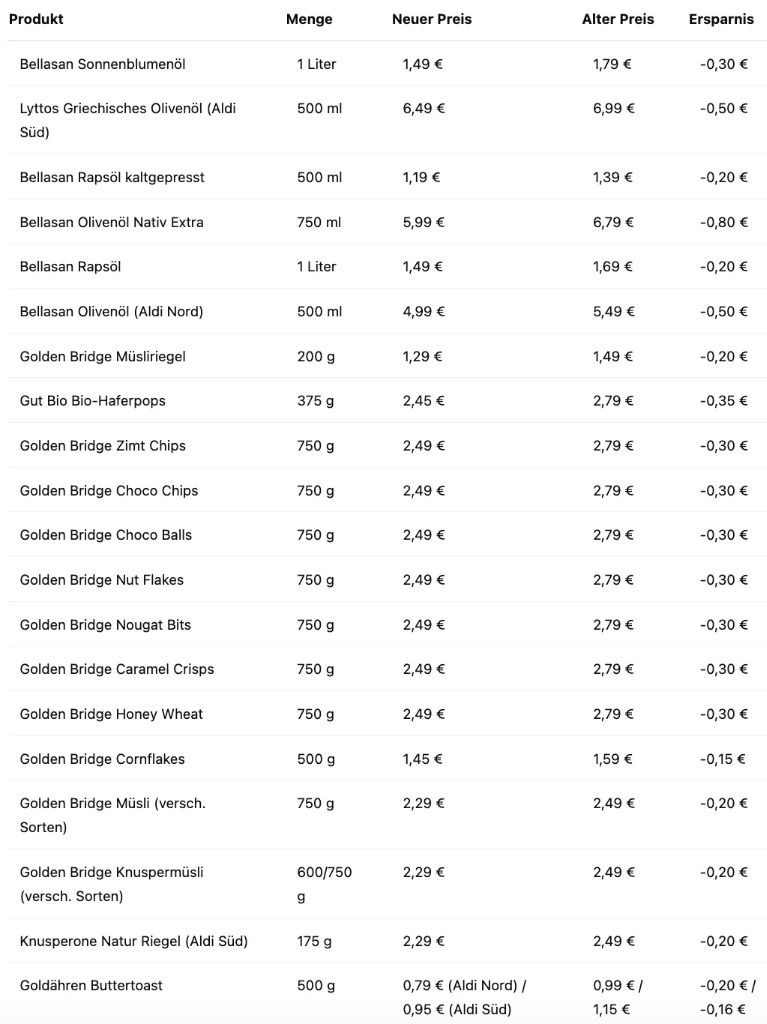 | Produkt | Menge | Neuer Preis | Alter Preis | Ersparnis |
|---|---|---|---|---|
| Bellasan Sonnenblumenöl | 1 Liter | 1,49 € | 1,79 € | -0,30 € |
| Lyttos Griechisches Olivenöl (Aldi Süd) | 500 ml | 6,49 € | 6,99 € | -0,50 € |
| Bellasan Rapsöl kaltgepresst | 500 ml | 1,19 € | 1,39 € | -0,20 € |
| Bellasan Olivenöl Nativ Extra | 750 ml | 5,99 € | 6,79 € | -0,80 € |
| Bellasan Rapsöl | 1 Liter | 1,49 € | 1,69 € | -0,20 € |
| Bellasan Olivenöl (Aldi Nord) | 500 ml | 4,99 € | 5,49 € | -0,50 € |
| Golden Bridge Müsliriegel | 200 g | 1,29 € | 1,49 € | -0,20 € |
| Gut Bio Bio-Haferpops | 375 g | 2,45 € | 2,79 € | -0,35 € |
| Golden Bridge Zimt Chips | 750 g | 2,49 € | 2,79 € | -0,30 € |
| Golden Bridge Choco Chips | 750 g | 2,49 € | 2,79 € | -0,30 € |
| Golden Bridge Choco Balls | 750 g | 2,49 € | 2,79 € | -0,30 € |
| Golden Bridge Nut Flakes | 750 g | 2,49 € | 2,79 € | -0,30 € |
| Golden Bridge Nougat Bits | 750 g | 2,49 € | 2,79 € | -0,30 € |
| Golden Bridge Caramel Crisps | 750 g | 2,49 € | 2,79 € | -0,30 € |
| Golden Bridge Honey Wheat | 750 g | 2,49 € | 2,79 € | -0,30 € |
| Golden Bridge Cornflakes | 500 g | 1,45 € | 1,59 € | -0,15 € |
| Golden Bridge Müsli (versch. Sorten) | 750 g | 2,29 € | 2,49 € | -0,20 € |
| Golden Bridge Knuspermüsli (versch. Sorten) | 600/750 g | 2,29 € | 2,49 € | -0,20 € |
| Knusperone Natur Riegel (Aldi Süd) | 175 g | 2,29 € | 2,49 € | -0,20 € |
| Goldähren Buttertoast | 500 g | 0,79 € (Aldi Nord) / 0,95 € (Aldi Süd) | 0,99 € / 1,15 € | -0,20 € / -0,16 € |